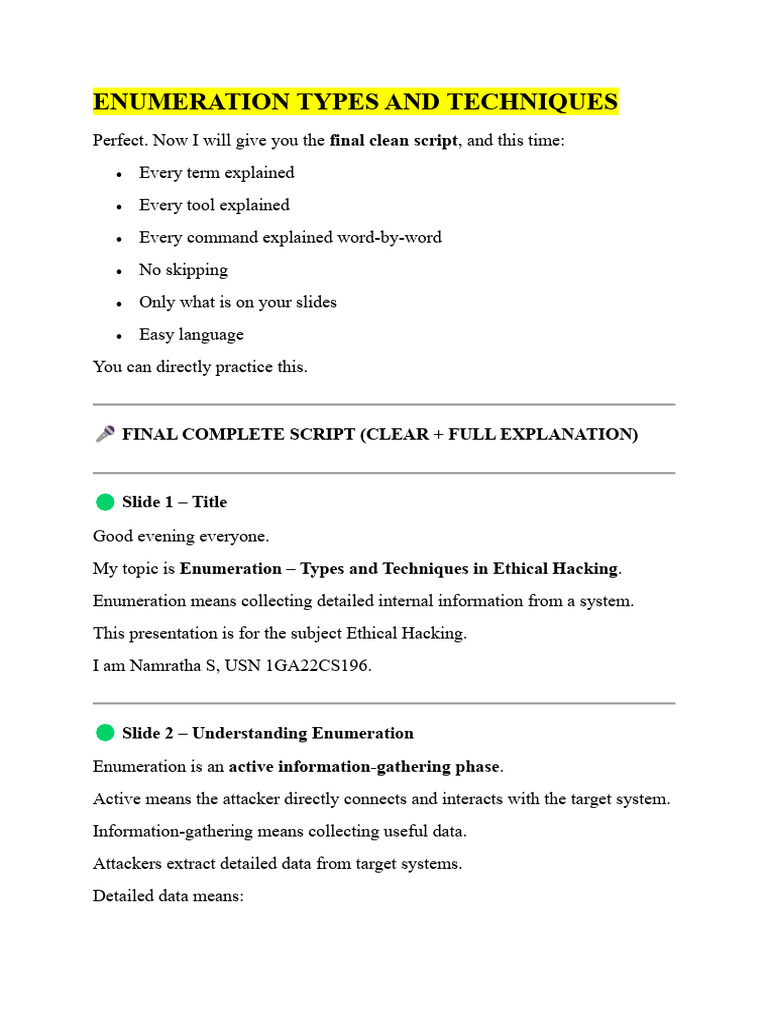 ENUMERATION TYPES AND TECHNIQUES

Perfect. Now I will give you the final clean script, and this time:

• Every term explained
• Every tool explained
• Every command explained word-by-word
• No skipping
• Only what is on your slides
• Easy language

You can directly practice this.

🎤 FINAL COMPLETE SCRIPT (CLEAR + FULL EXPLANATION)

🟢 Slide 1 – Title

Good evening everyone.

My topic is Enumeration – Types and Techniques in Ethical Hacking.

Enumeration means collecting detailed internal information from a system.

This presentation is for the subject Ethical Hacking.

I am Namratha S, USN 1GA22CS196.

🟢 Slide 2 – Understanding Enumeration

Enumeration is an active information-gathering phase.

Active means the attacker directly connects and interacts with the target system.

Information-gathering means collecting useful data.

Attackers extract detailed data from target systems.

Detailed data means: